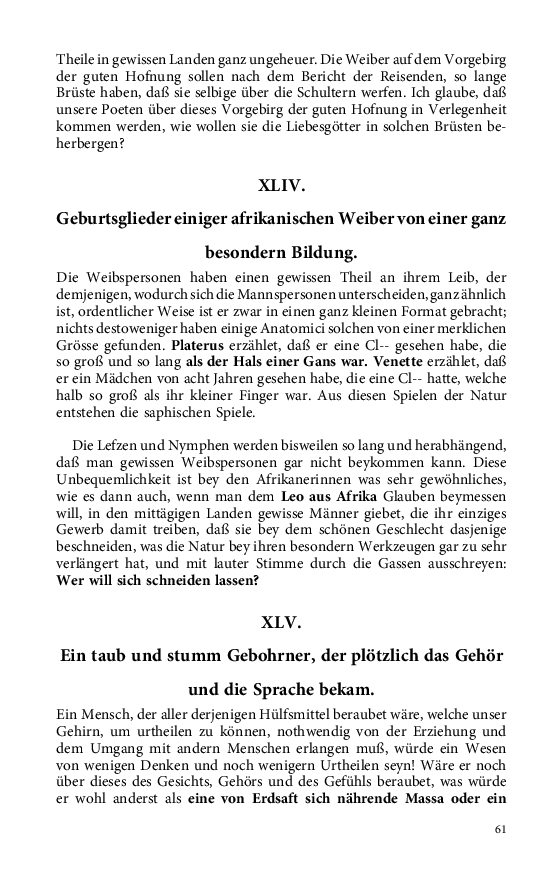 Theile in gewissen Landen ganz ungeheuer. Die Weiber auf dem Vorgebirg der guten Hofnung sollen nach dem Bericht der Reisenden, so lange Brüste haben, daß sie selbige über die Schultern werfen. Ich glaube, daß unsere Poeten über dieses Vorgebirg der guten Hofnung in Verlegenheit kommen werden, wie wollen sie die Liebesgötter in solchen Brüsten beherbergen?

XLIV.

Geburtsglieder einiger afrikanischen Weiber von einer ganz besondern Bildung.

Die Weibspersonen haben einen gewissen Theil an ihrem Leib, der demjenigen, wodurch sich die Mannspersonen unterscheiden, ganz ähnlich ist, ordentlicher Weise ist er zwar in einen ganz kleinen Format gebracht; nichts destoweniger haben einige Anatomici solchen von einer merklichen Grösse gefunden. Platerus erzählet, daß er eine Cl-- gesehen habe, die so groß und so lang als der Hals einer Gans war. Venette erzählet, daß er ein Mädchen von acht Jahren gesehen habe, die eine Cl-- hatte, welche halb so groß als ihr kleiner Finger war. Aus diesen Spielen der Natur entstehen die saphischen Spiele.

Die Lefzen und Nymphen werden bisweilen so lang und herabhängend, daß man gewissen Weibspersonen gar nicht beykommen kann. Diese Unbequemlichkeit ist bey den Afrikanerinnen was sehr gewöhnliches, wie es dann auch, wenn man dem Leo aus Afrika Glauben beymessen will, in den mittägigen Landen gewisse Männer giebet, die ihr einziges Gewerb damit treiben, daß sie bey dem schönen Geschlecht dasjenige beschneiden, was die Natur bey ihren besondern Werkzeugen gar zu sehr verlängert hat, und mit lauter Stimme durch die Gassen ausschreyen: Wer will sich schneiden lassen?

XLV.

Ein taub und stumm Gebohrner, der plötzlich das Gehör und die Sprache bekam.

Ein Mensch, der aller derjenigen Hülfsmittel beraubet wäre, welche unser Gehirn, um urtheilen zu können, nothwendig von der Erziehung und dem Umgang mit andern Menschen erlangen muß, würde ein Wesen von wenigen Denken und noch wenigern Urtheilen seyn! Wäre er noch über dieses des Gesichts, Gehörs und des Gefühls beraubet, was würde er wohl anderst als eine von Erdsaft sich nährende Massa oder ein

61